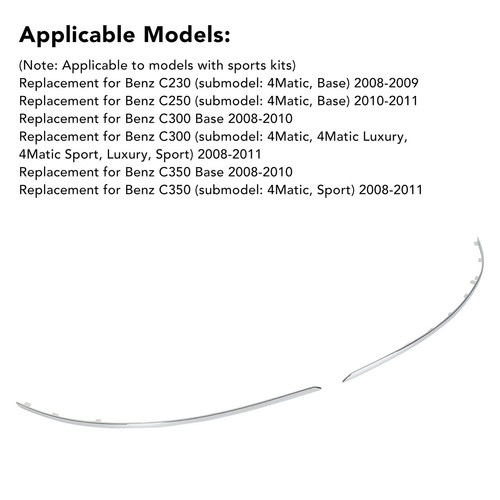 Applicable Models:

(Note: Applicable to models with sports kits)
Replacement for Benz C230 (submodel: 4Matic, Base) 2008-2009
Replacement for Benz C250 (submodel: 4Matic, Base) 2010-2011
Replacement for Benz C300 Base 2008-2010
Replacement for Benz C300 (submodel: 4Matic, 4Matic Luxury, 4Matic Sport, Luxury, Sport) 2008-2011
Replacement for Benz C350 Base 2008-2010
Replacement for Benz C350 (submodel: 4Matic, Sport) 2008-2011